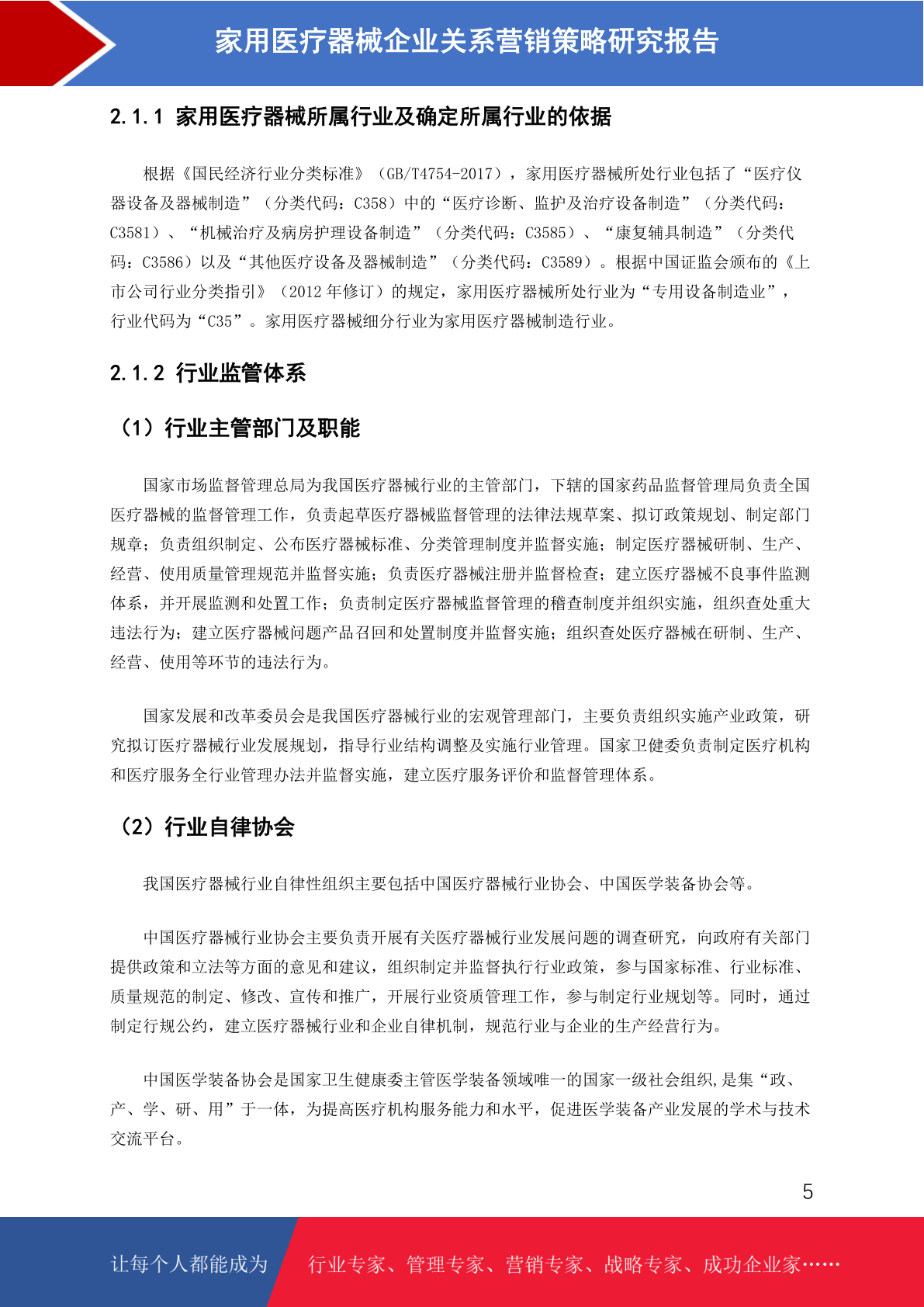 家用医疗器械企业关系营销策略研究报告

2.1.1 家用医疗器械所属行业及确定所属行业的依据

根据《国民经济行业分类标准》（GB/T4754-2017），家用医疗器械所处行业包括了“医疗仪器设备及器械制造”（分类代码：C358）中的“医疗诊断、监护及治疗设备制造”（分类代码：C3581）、“机械治疗及病房护理设备制造”（分类代码：C3585）、“康复辅具制造”（分类代码：C3586）以及“其他医疗设备及器械制造”（分类代码：C3589）。根据中国证监会颁布的《上市公司行业分类指引》（2012 年修订）的规定，家用医疗器械所处行业为“专用设备制造业”，行业代码为“C35”。家用医疗器械细分行业为家用医疗器械制造行业。

2.1.2 行业监管体系

（1）行业主管部门及职能

国家市场监督管理总局为我国医疗器械行业的主管部门，下辖的国家药品监督管理局负责全国医疗器械的监督管理工作，负责起草医疗器械监督管理的法律法规草案、拟订政策规划、制定部门规章；负责组织制定、公布医疗器械标准、分类管理制度并监督实施；制定医疗器械研制、生产、经营、使用质量管理规范并监督实施；负责医疗器械注册并监督检查；建立医疗器械不良事件监测体系，并开展监测和处置工作；负责制定医疗器械监督管理的稽查制度并组织实施，组织查处重大违法行为；建立医疗器械问题产品召回和处置制度并监督实施；组织查处医疗器械在研制、生产、经营、使用等环节的违法行为。

国家发展和改革委员会是我国医疗器械行业的宏观管理部门，主要负责组织实施产业政策，研究拟订医疗器械行业发展规划，指导行业结构调整及实施行业管理。国家卫健委负责制定医疗机构和医疗服务全行业管理办法并监督实施，建立医疗服务评价和监督管理体系。

（2）行业自律协会

我国医疗器械行业自律性组织主要包括中国医疗器械行业协会、中国医学装备协会等。

中国医疗器械行业协会主要负责开展有关医疗器械行业发展问题的调查研究，向政府有关部门提供政策和立法等方面的意见和建议，组织制定并监督执行行业政策，参与国家标准、行业标准、质量规范的制定、修改、宣传和推广，开展行业资质管理工作，参与制定行业规划等。同时，通过制定行规公约，建立医疗器械行业和企业自律机制，规范行业与企业的生产经营行为。

中国医学装备协会是国家卫生健康委主管医学装备领域唯一的国家一级社会组织,是集“政、产、学、研、用”于一体，为提高医疗机构服务能力和水平，促进医学装备产业发展的学术与技术交流平台。

5

让每个人都能成为 行业专家、管理专家、营销专家、战略专家、成功企业家……